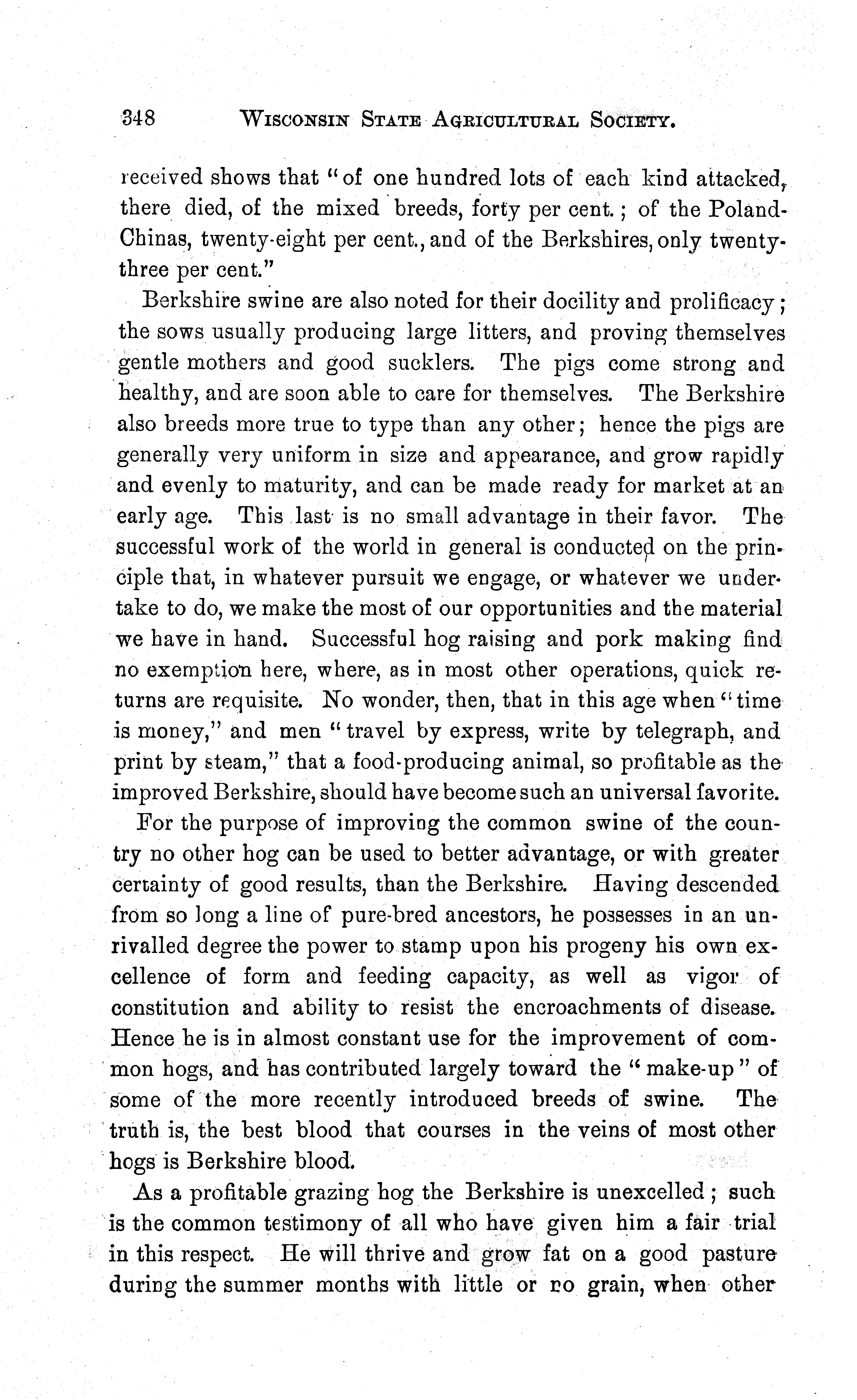 348 WISCONSIN STATE AGRICULTURAL SOCIETY.

received shows that "of one hundred lots of each kind attacked, there died, of the mixed breeds, forty per cent.; of the Poland-Chinas, twenty-eight per cent., and of the Berkshires, only twenty-three per cent."

Berkshire swine are also noted for their docility and prolificacy; the sows usually producing large litters, and proving themselves gentle mothers and good sucklers. The pigs come strong and healthy, and are soon able to care for themselves. The Berkshire also breeds more true to type than any other; hence the pigs are generally very uniform in size and appearance, and grow rapidly and evenly to maturity, and can be made ready for market at an early age. This last is no small advantage in their favor. The successful work of the world in general is conducted on the principle that, in whatever pursuit we engage, or whatever we undertake to do, we make the most of our opportunities and the material we have in hand. Successful hog raising and pork making find no exemption here, where, as in most other operations, quick returns are requisite. No wonder, then, that in this age when "time is money," and men "travel by express, write by telegraph, and print by steam," that a food-producing animal, so profitable as the improved Berkshire, should have become such an universal favorite.

For the purpose of improving the common swine of the country no other hog can be used to better advantage, or with greater certainty of good results, than the Berkshire. Having descended from so long a line of pure-bred ancestors, he possesses in an unrivalled degree the power to stamp upon his progeny his own excellence of form and feeding capacity, as well as vigor of constitution and ability to resist the encroachments of disease. Hence he is in almost constant use for the improvement of common hogs, and has contributed largely toward the "make-up" of some of the more recently introduced breeds of swine. The truth is, the best blood that courses in the veins of most other hogs is Berkshire blood.

As a profitable grazing hog the Berkshire is unexcelled; such is the common testimony of all who have given him a fair trial in this respect. He will thrive and grow fat on a good pasture during the summer months with little or no grain, when other